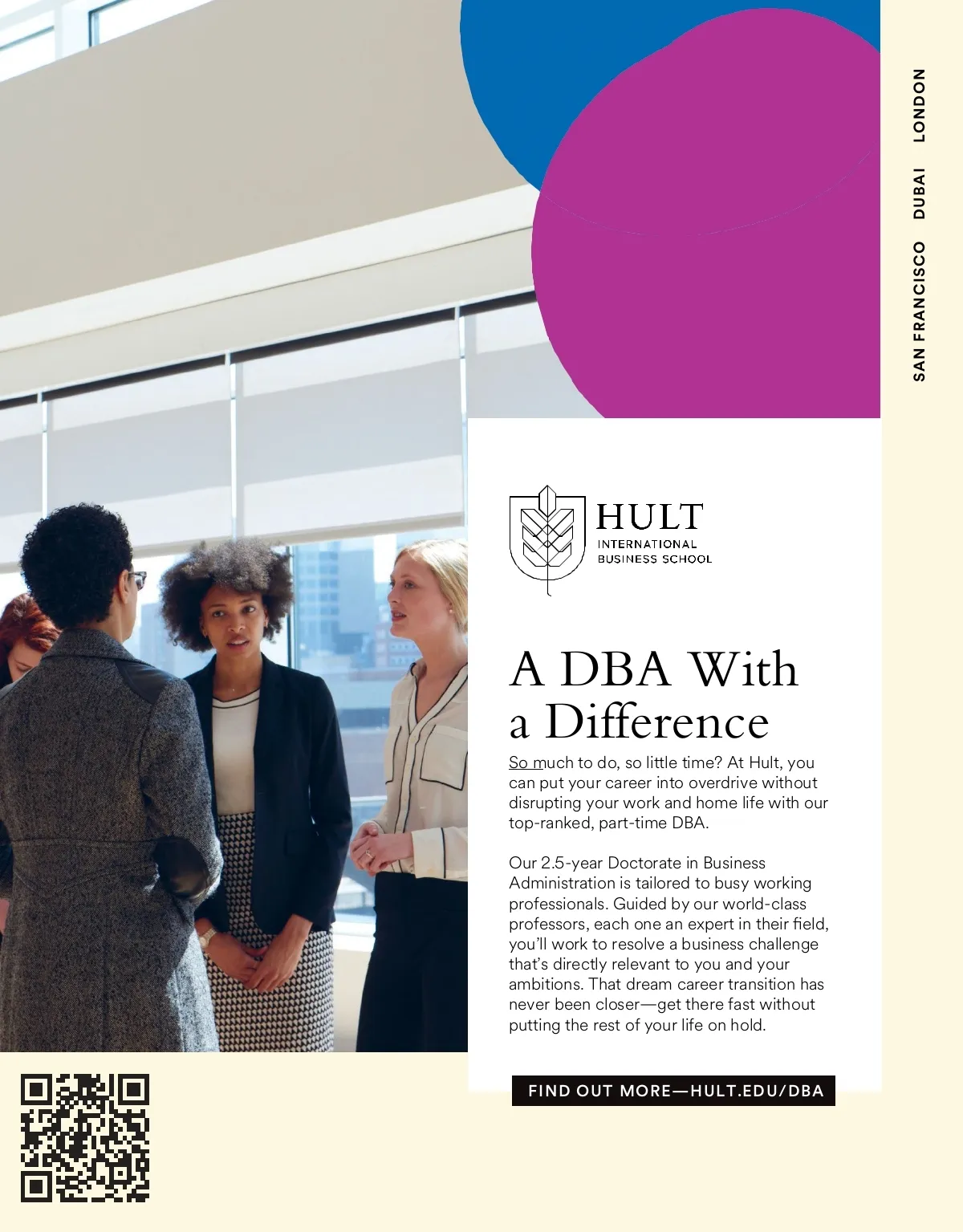 SAN FRANCISCO DUBAI LONDON

HULT
INTERNATIONAL
BUSINESS SCHOOL

A DBA With a Difference

So much to do, so little time? At Hult, you can put your career into overdrive without disrupting your work and home life with our top-ranked, part-time DBA.

Our 2.5-year Doctorate in Business Administration is tailored to busy working professionals. Guided by our world-class professors, each one an expert in their field, you'll work to resolve a business challenge that's directly relevant to you and your ambitions. That dream career transition has never been closer—get there fast without putting the rest of your life on hold.

FIND OUT MORE—HULT.EDU/DBA